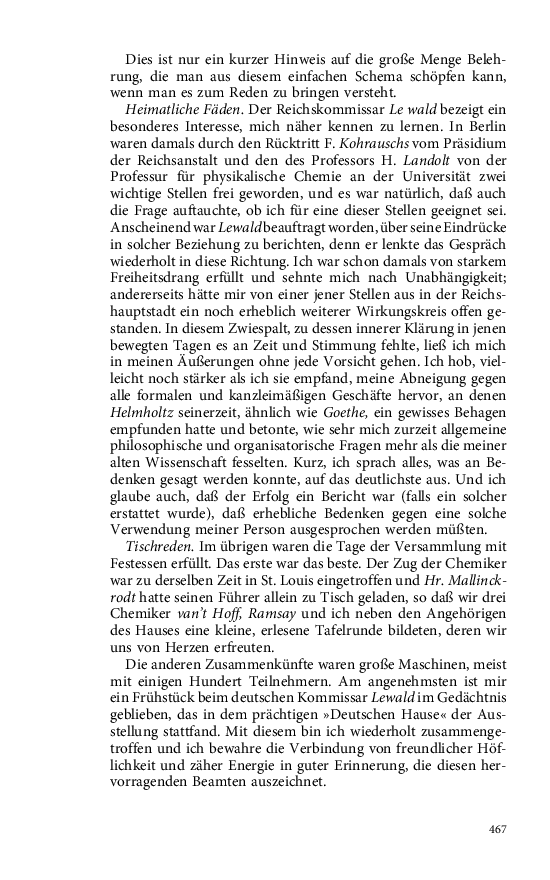 Dies ist nur ein kurzer Hinweis auf die große Menge Belehrung, die man aus diesem einfachen Schema schöpfen kann, wenn man es zum Reden zu bringen versteht.

Heimatliche Fäden. Der Reichskommissar Le wald bezeigt ein besonderes Interesse, mich näher kennen zu lernen. In Berlin waren damals durch den Rücktritt F. Kohrauschs vom Präsidium der Reichsanstalt und den des Professors H. Landolt von der Professur für physikalische Chemie an der Universität zwei wichtige Stellen frei geworden, und es war natürlich, daß auch die Frage auftauchte, ob ich für eine dieser Stellen geeignet sei. Anscheinend war Lewald beauftragt worden, über seine Eindrücke in solcher Beziehung zu berichten, denn er lenkte das Gespräch wiederholt in diese Richtung. Ich war schon damals von starkem Freiheitsdrang erfüllt und sehnte mich nach Unabhängigkeit; andererseits hätte mir von einer jener Stellen aus in der Reichshauptstadt ein noch erheblich weiterer Wirkungskreis offen gestanden. In diesem Zwiespalt, zu dessen innerer Klärung in jenen bewegten Tagen es an Zeit und Stimmung fehlte, ließ ich mich in meinen Äußerungen ohne jede Vorsicht gehen. Ich hob, vielleicht noch stärker als ich sie empfand, meine Abneigung gegen alle formalen und kanzleimäßigen Geschäfte hervor, an denen Helmholtz seinerzeit, ähnlich wie Goethe, ein gewisses Behagen empfunden hatte und betonte, wie sehr mich zurzeit allgemeine philosophische und organisatorische Fragen mehr als die meiner alten Wissenschaft fesselten. Kurz, ich sprach alles, was an Bedenken gesagt werden konnte, auf das deutlichste aus. Und ich glaube auch, daß der Erfolg ein Bericht war (falls ein solcher erstattet wurde), daß erhebliche Bedenken gegen eine solche Verwendung meiner Person ausgesprochen werden müßten.

Tischreden. Im übrigen waren die Tage der Versammlung mit Festessen erfüllt. Das erste war das beste. Der Zug der Chemiker war zu derselben Zeit in St. Louis eingetroffen und Hr. Mallinckrodt hatte seinen Führer allein zu Tisch geladen, so daß wir drei Chemiker van't Hoff, Ramsay und ich neben den Angehörigen des Hauses eine kleine, erlesene Tafelrunde bildeten, deren wir uns von Herzen erfreuten.

Die anderen Zusammenkünfte waren große Maschinen, meist mit einigen Hundert Teilnehmern. Am angenehmsten ist mir ein Frühstück beim deutschen Kommissar Lewald im Gedächtnis geblieben, das in dem prächtigen »Deutschen Hause« der Ausstellung stattfand. Mit diesem bin ich wiederholt zusammengetroffen und ich bewahre die Verbindung von freundlicher Höflichkeit und zäher Energie in guter Erinnerung, die diesen hervorragenden Beamten auszeichnet.

467